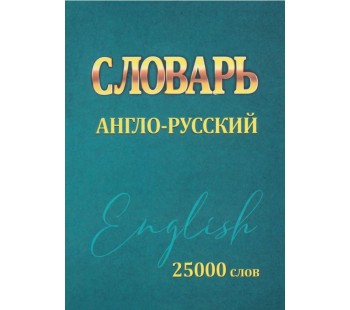 СЛОВАРЬ

АНГЛО-РУССКИЙ

English

25000 слов